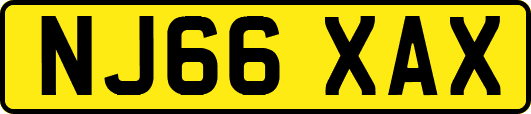 NJ66 XAX